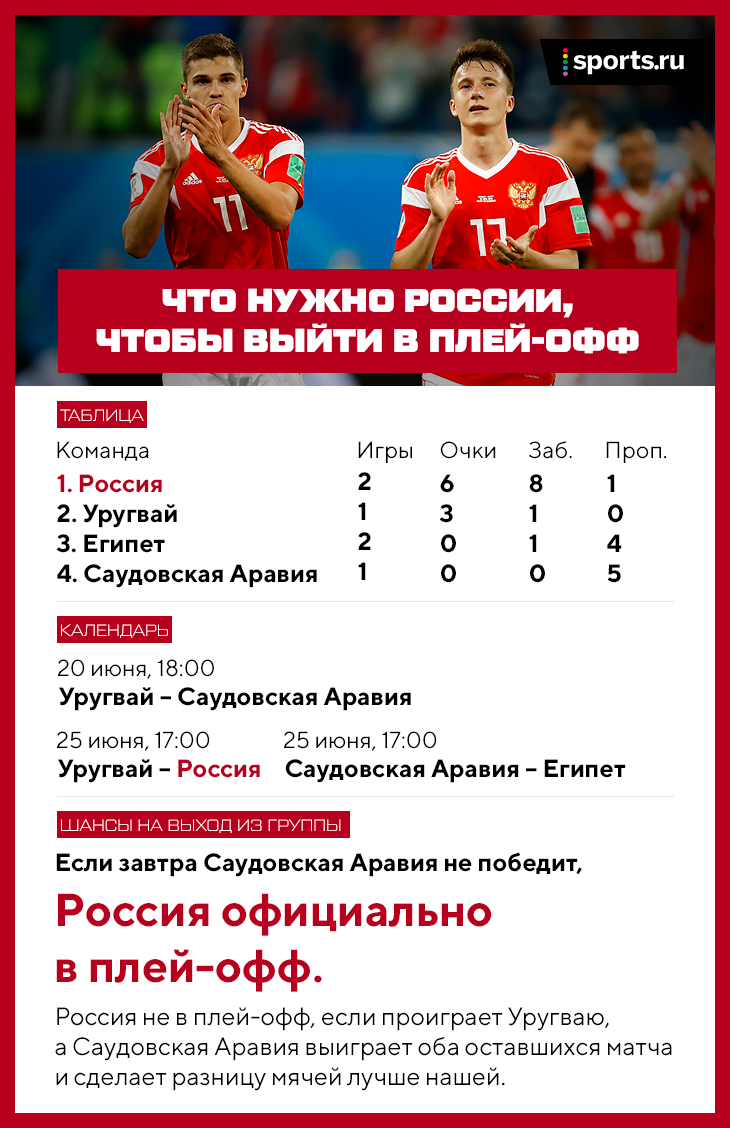 sports.ru

ЧТО НУЖНО РОССИИ, ЧТОБЫ ВЫЙТИ В ПЛЕЙ-ОФФ

ТАБЛИЦА

| Команда | Игры | Очки | Заб. | Проп. |
|---|---|---|---|---|
| 1. Россия | 2 | 6 | 8 | 1 |
| 2. Уругвай | 1 | 3 | 1 | 0 |
| 3. Египет | 2 | 0 | 1 | 4 |
| 4. Саудовская Аравия | 1 | 0 | 0 | 5 |

КАЛЕНДАРЬ

20 июня, 18:00
Уругвай – Саудовская Аравия

25 июня, 17:00
Уругвай – Россия

25 июня, 17:00
Саудовская Аравия – Египет

ШАНСЫ НА ВЫХОД ИЗ ГРУППЫ

Если завтра Саудовская Аравия не победит,

Россия официально в плей-офф.

Россия не в плей-офф, если проиграет Уругваю, а Саудовская Аравия выиграет оба оставшихся матча и сделает разницу мячей лучше нашей.